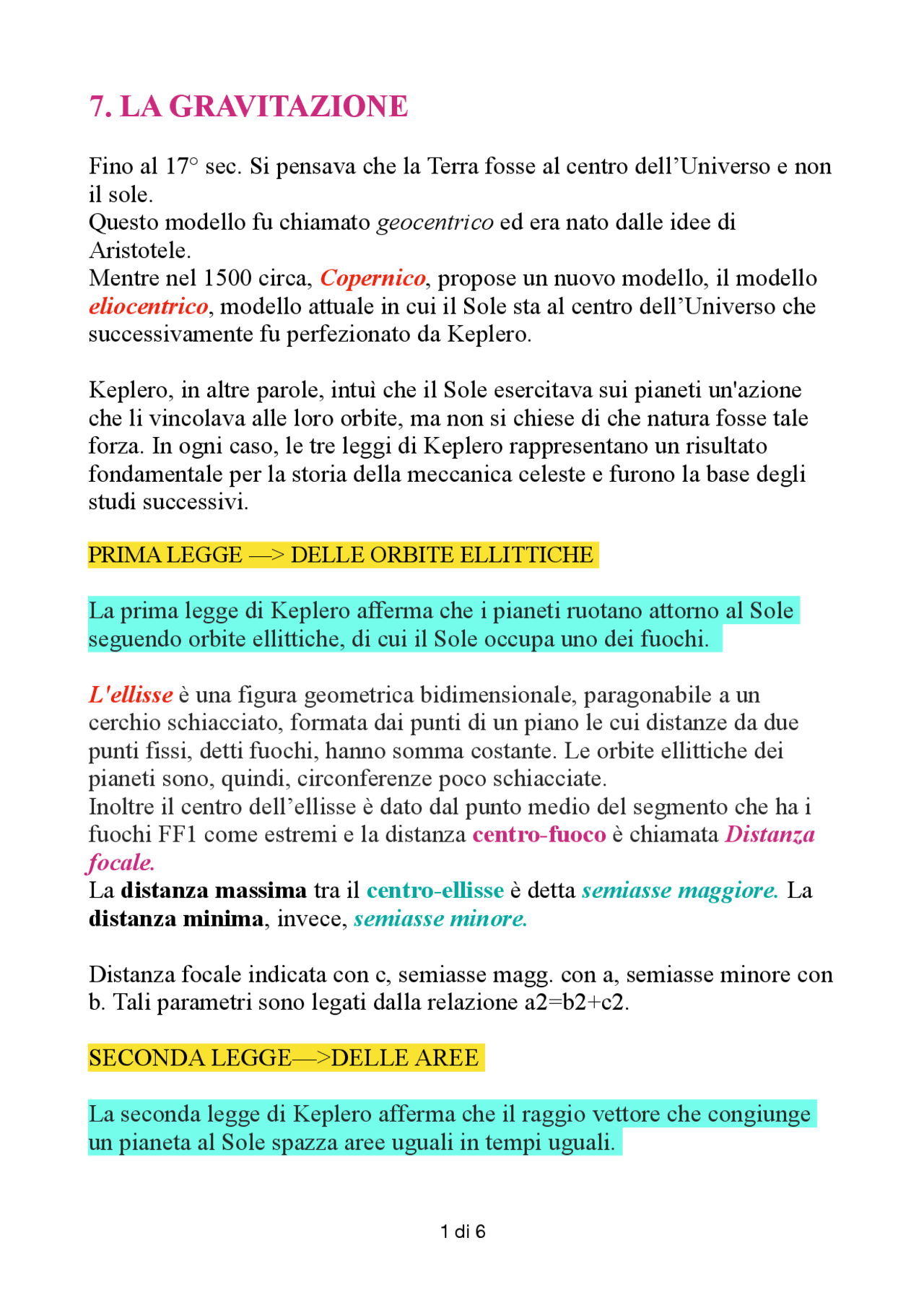 7. LA GRAVITAZIONE

Fino al 17° sec. Si pensava che la Terra fosse al centro dell'Universo e non il sole.
Questo modello fu chiamato geocentrico ed era nato dalle idee di Aristotele.
Mentre nel 1500 circa, Copernico, propose un nuovo modello, il modello eliocentrico, modello attuale in cui il Sole sta al centro dell'Universo che successivamente fu perfezionato da Keplero.

Keplero, in altre parole, intuì che il Sole esercitava sui pianeti un'azione che li vincolava alle loro orbite, ma non si chiese di che natura fosse tale forza. In ogni caso, le tre leggi di Keplero rappresentano un risultato fondamentale per la storia della meccanica celeste e furono la base degli studi successivi.

PRIMA LEGGE —> DELLE ORBITE ELLITTICHE

La prima legge di Keplero afferma che i pianeti ruotano attorno al Sole seguendo orbite ellittiche, di cui il Sole occupa uno dei fuochi.

L'ellisse è una figura geometrica bidimensionale, paragonabile a un cerchio schiacciato, formata dai punti di un piano le cui distanze da due punti fissi, detti fuochi, hanno somma costante. Le orbite ellittiche dei pianeti sono, quindi, circonferenze poco schiacciate.
Inoltre il centro dell'ellisse è dato dal punto medio del segmento che ha i fuochi FF1 come estremi e la distanza centro-fuoco è chiamata Distanza focale.
La distanza massima tra il centro-ellisse è detta semiasse maggiore. La distanza minima, invece, semiasse minore.

Distanza focale indicata con c, semiasse magg. con a, semiasse minore con b. Tali parametri sono legati dalla relazione a2=b2+c2.

SECONDA LEGGE—>DELLE AREE

La seconda legge di Keplero afferma che il raggio vettore che congiunge un pianeta al Sole spazza aree uguali in tempi uguali.

1 di 6